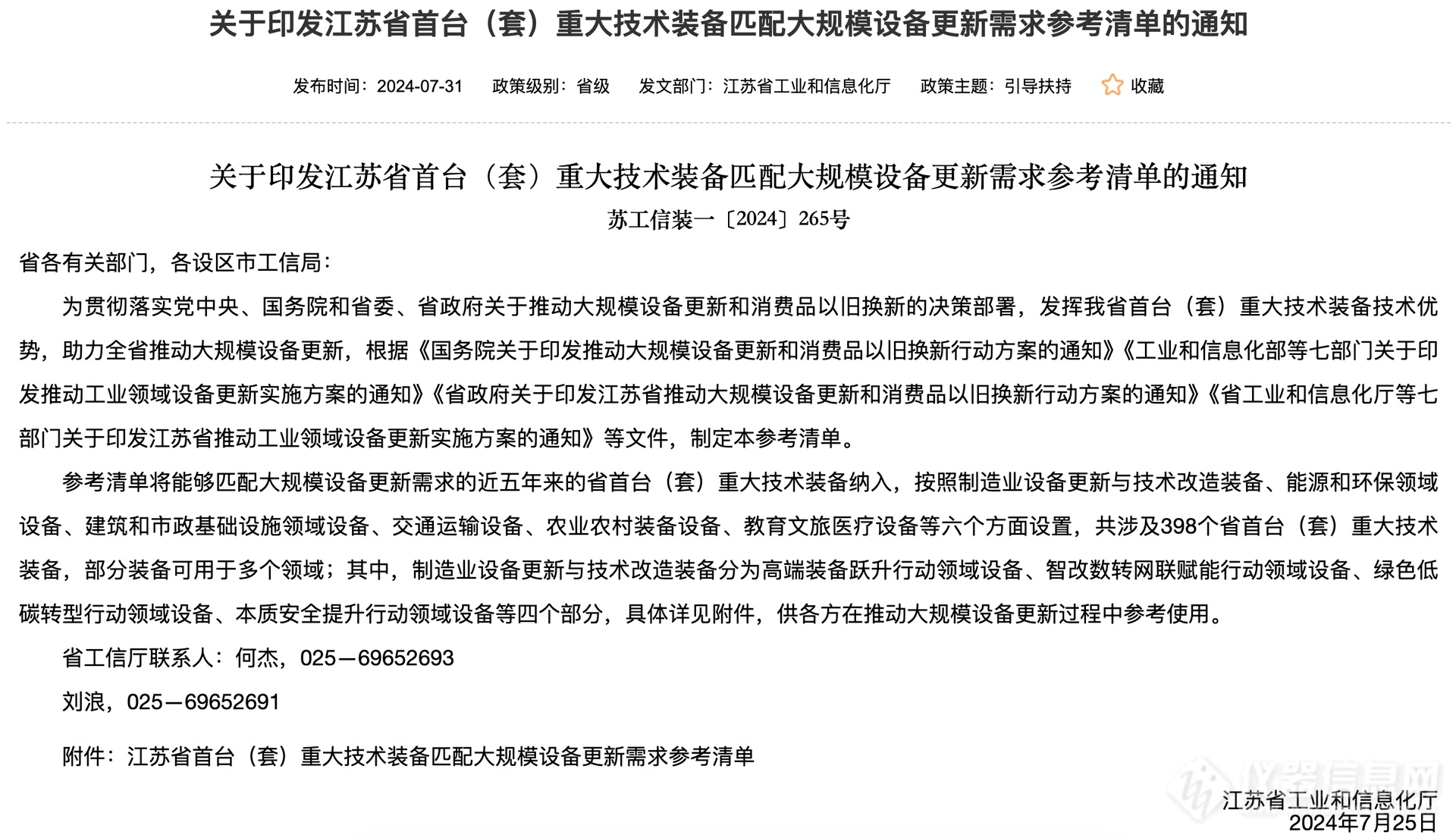 关于印发江苏省首台（套）重大技术装备匹配大规模设备更新需求参考清单的通知

发布时间：2024-07-31　政策级别：省级　发文部门：江苏省工业和信息化厅　政策主题：引导扶持　收藏

关于印发江苏省首台（套）重大技术装备匹配大规模设备更新需求参考清单的通知

苏工信装一〔2024〕265号

省各有关部门，各设区市工信局：

为贯彻落实党中央、国务院和省委、省政府关于推动大规模设备更新和消费品以旧换新的决策部署，发挥我省首台（套）重大技术装备技术优势，助力全省推动大规模设备更新，根据《国务院关于印发推动大规模设备更新和消费品以旧换新行动方案的通知》《工业和信息化部等七部门关于印发推动工业领域设备更新实施方案的通知》《省政府关于印发江苏省推动大规模设备更新和消费品以旧换新行动方案的通知》《省工业和信息化厅等七部门关于印发江苏省推动工业领域设备更新实施方案的通知》等文件，制定本参考清单。

参考清单将能够匹配大规模设备更新需求的近五年来的省首台（套）重大技术装备纳入，按照制造业设备更新与技术改造装备、能源和环保领域设备、建筑和市政基础设施领域设备、交通运输设备、农业农村装备设备、教育文旅医疗设备等六个方面设置，共涉及398个省首台（套）重大技术装备，部分装备可用于多个领域；其中，制造业设备更新与技术改造装备分为高端装备跃升行动领域设备、智改数转网联赋能行动领域设备、绿色低碳转型行动领域设备、本质安全提升行动领域设备等四个部分，具体详见附件，供各方在推动大规模设备更新过程中参考使用。

省工信厅联系人：何杰，025—69652693

刘浪，025—69652691

附件：江苏省首台（套）重大技术装备匹配大规模设备更新需求参考清单

仪器信息网

江苏省工业和信息化厅
2024年7月25日